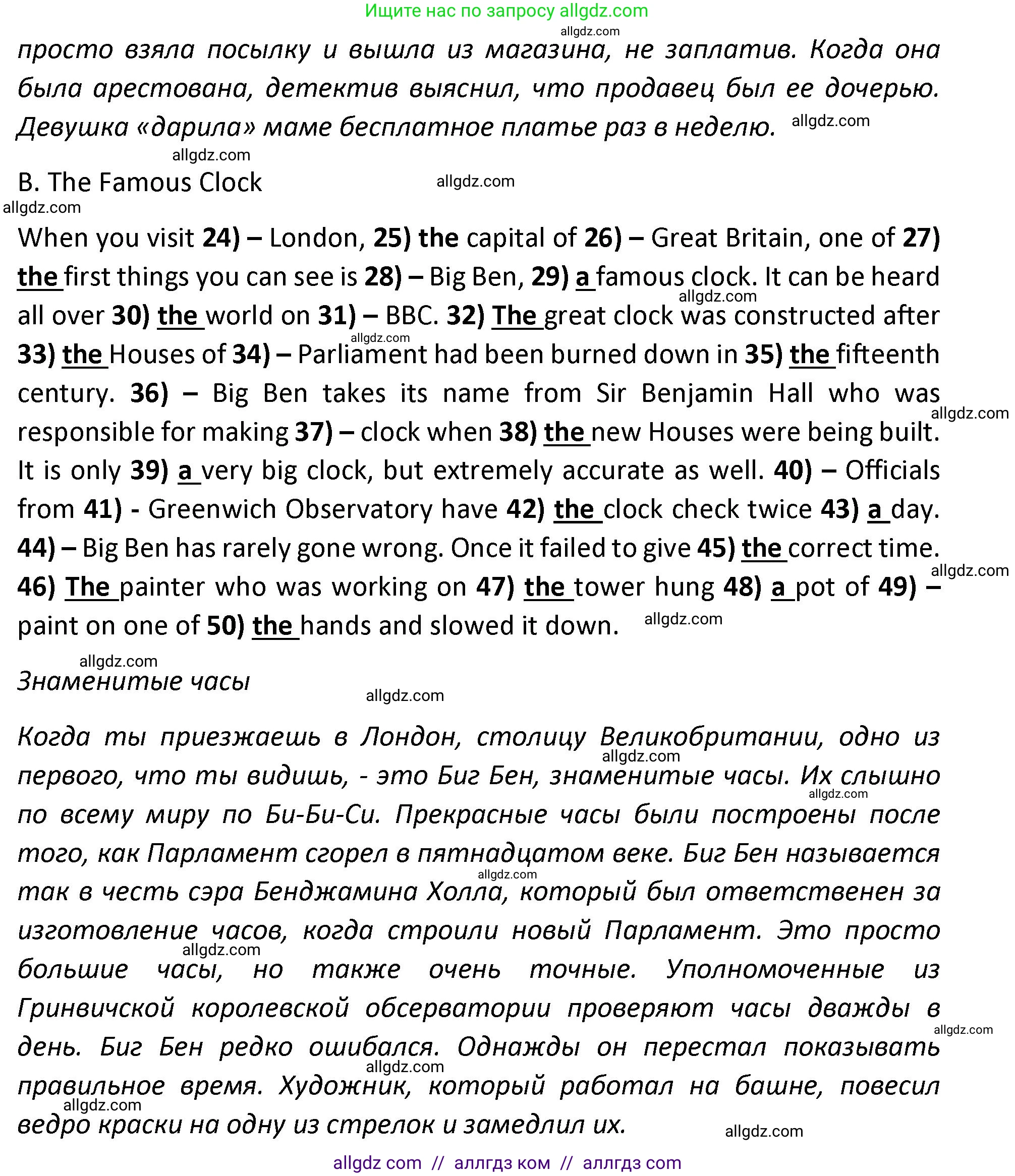 Ищите нас по запросу allgdz.com

allgdz.com

просто взяла посылку и вышла из магазина, не заплатив. Когда она была арестована, детектив выяснил, что продавец был ее дочерью. Девушка «дарила» маме бесплатное платье раз в неделю. allgdz.com

allgdz.com

B. The Famous Clock allgdz.com

allgdz.com

When you visit 24) – London, 25) the capital of 26) – Great Britain, one of 27) the first things you can see is 28) – Big Ben, 29) a famous clock. It can be heard all over 30) the world on 31) – BBC. 32) The great clock was constructed after 33) the Houses of 34) – Parliament had been burned down in 35) the fifteenth century. 36) – Big Ben takes its name from Sir Benjamin Hall who was responsible for making 37) – clock when 38) the new Houses were being built. It is only 39) a very big clock, but extremely accurate as well. 40) – Officials from 41) - Greenwich Observatory have 42) the clock check twice 43) a day. 44) – Big Ben has rarely gone wrong. Once it failed to give 45) the correct time. 46) The painter who was working on 47) the tower hung 48) a pot of 49) – paint on one of 50) the hands and slowed it down.

allgdz.com

allgdz.com

Знаменитые часы

allgdz.com

Когда ты приезжаешь в Лондон, столицу Великобритании, одно из первого, что ты видишь, - это Биг Бен, знаменитые часы. Их слышно по всему миру по Би-Би-Си. Прекрасные часы были построены после того, как Парламент сгорел в пятнадцатом веке. Биг Бен называется так в честь сэра Бенджамина Холла, который был ответственен за изготовление часов, когда строили новый Парламент. Это просто большие часы, но также очень точные. Уполномоченные из Гринвичской королевской обсерватории проверяют часы дважды в день. Биг Бен редко ошибался. Однажды он перестал показывать правильное время. Художник, который работал на башне, повесил ведро краски на одну из стрелок и замедлил их.

allgdz.com

allgdz com // аллгдз ком // аллгдз com